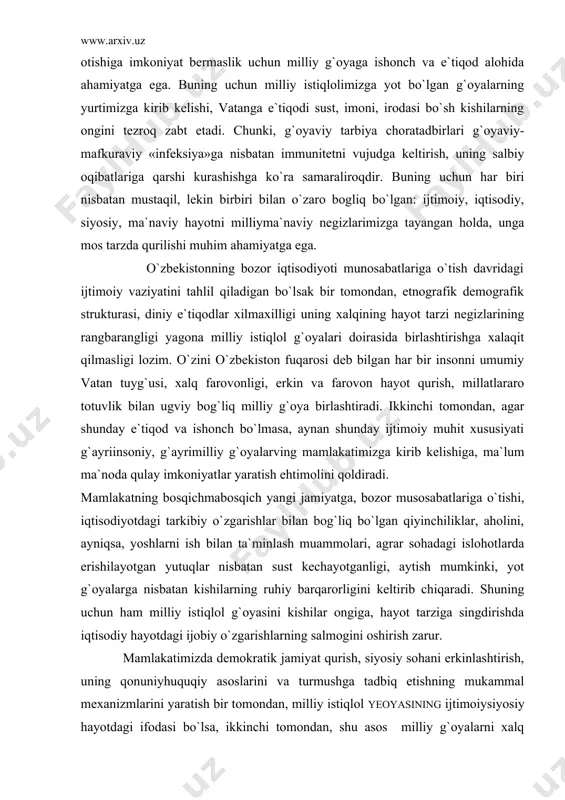 www.arxiv.uz

otishiga imkoniyat bermaslik uchun milliy g`oyaga ishonch va e`tiqod alohida ahamiyatga ega. Buning uchun milliy istiqlolimizga yot bo`lgan g`oyalarning yurtimizga kirib kelishi, Vatanga e`tiqodi sust, imoni, irodasi bo`sh kishilarning ongini tezroq zabt etadi. Chunki, g`oyaviy tarbiya choratadbirlari g`oyaviy-mafkuraviy «infeksiya»ga nisbatan immunitetni vujudga keltirish, uning salbiy oqibatlariga qarshi kurashishga ko`ra samaraliroqdir. Buning uchun har biri nisbatan mustaqil, lekin birbiri bilan o`zaro bogliq bo`lgan: ijtimoiy, iqtisodiy, siyosiy, ma`naviy hayotni milliyma`naviy negizlarimizga tayangan holda, unga mos tarzda qurilishi muhim ahamiyatga ega.

O`zbekistonning bozor iqtisodiyoti munosabatlariga o`tish davridagi ijtimoiy vaziyatini tahlil qiladigan bo`lsak bir tomondan, etnografik demografik strukturasi, diniy e`tiqodlar xilmaxilligi uning xalqining hayot tarzi negizlarining rangbarangligi yagona milliy istiqlol g`oyalari doirasida birlashtirishga xalaqit qilmasligi lozim. O`zini O`zbekiston fuqarosi deb bilgan har bir insonni umumiy Vatan tuyg`usi, xalq farovonligi, erkin va farovon hayot qurish, millatlararo totuvlik bilan ugviy bog`liq milliy g`oya birlashtiradi. Ikkinchi tomondan, agar shunday e`tiqod va ishonch bo`lmasa, aynan shunday ijtimoiy muhit xususiyati g`ayriinsoniy, g`ayrimilliy g`oyalarving mamlakatimizga kirib kelishiga, ma`lum ma`noda qulay imkoniyatlar yaratish ehtimolini qoldiradi.

Mamlakatning bosqichmabosqich yangi jamiyatga, bozor musosabatlariga o`tishi, iqtisodiyotdagi tarkibiy o`zgarishlar bilan bog`liq bo`lgan qiyinchiliklar, aholini, ayniqsa, yoshlarni ish bilan ta`minlash muammolari, agrar sohadagi islohotlarda erishilayotgan yutuqlar nisbatan sust kechayotganligi, aytish mumkinki, yot g`oyalarga nisbatan kishilarning ruhiy barqarorligini keltirib chiqaradi. Shuning uchun ham milliy istiqlol g`oyasini kishilar ongiga, hayot tarziga singdirishda iqtisodiy hayotdagi ijobiy o`zgarishlarning salmogini oshirish zarur.

Mamlakatimizda demokratik jamiyat qurish, siyosiy sohani erkinlashtirish, uning qonuniyhuquqiy asoslarini va turmushga tadbiq etishning mukammal mexanizmlarini yaratish bir tomondan, milliy istiqlol YEOYASINING ijtimoiysiyosiy hayotdagi ifodasi bo`lsa, ikkinchi tomondan, shu asos milliy g`oyalarni xalq